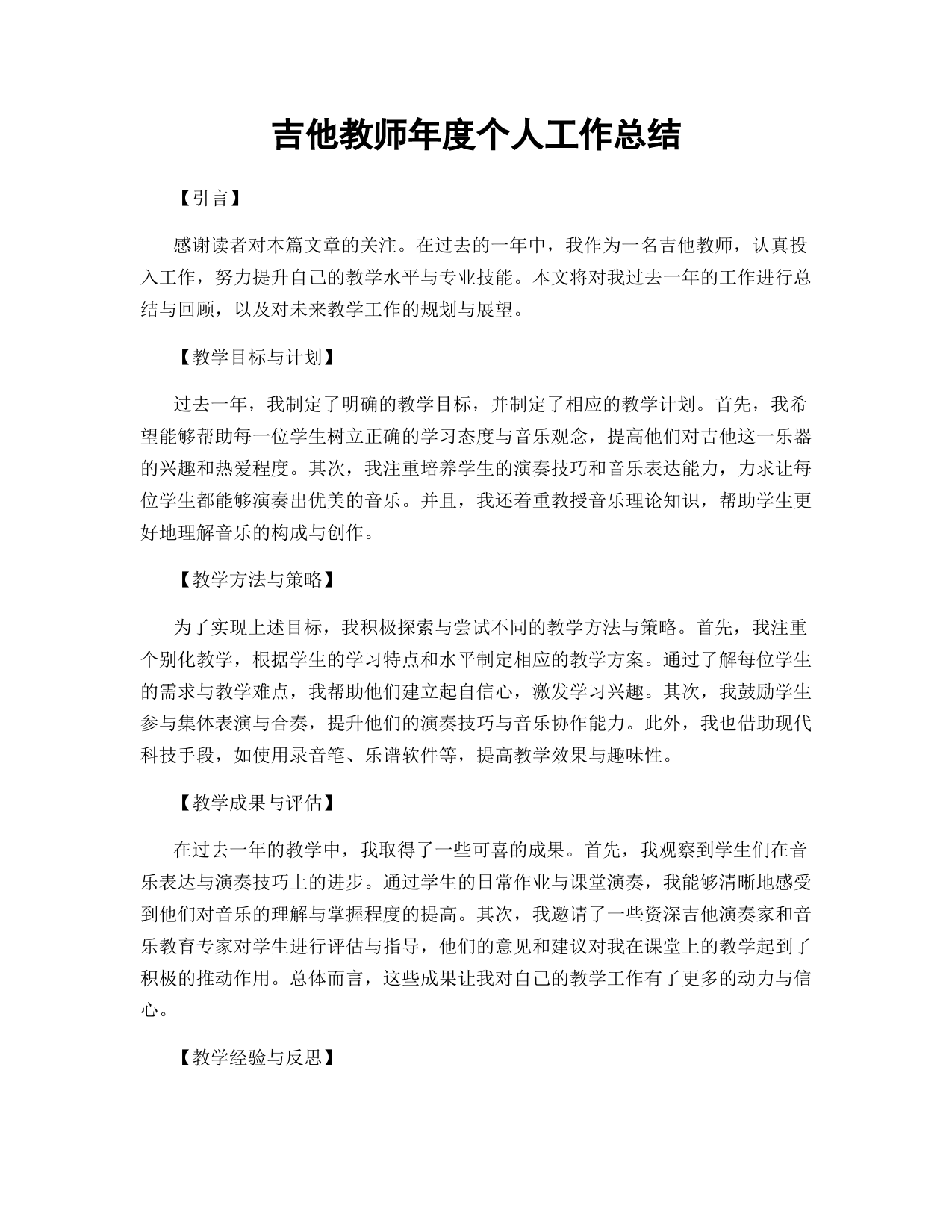 吉他教师年度个人工作总结

【引言】

感谢读者对本篇文章的关注。在过去的一年中，我作为一名吉他教师，认真投入工作，努力提升自己的教学水平与专业技能。本文将对我过去一年的工作进行总结与回顾，以及对未来教学工作的规划与展望。

【教学目标与计划】

过去一年，我制定了明确的教学目标，并制定了相应的教学计划。首先，我希望能够帮助每一位学生树立正确的学习态度与音乐观念，提高他们对吉他这一乐器的兴趣和热爱程度。其次，我注重培养学生的演奏技巧和音乐表达能力，力求让每位学生都能够演奏出优美的音乐。并且，我还着重教授音乐理论知识，帮助学生更好地理解音乐的构成与创作。

【教学方法与策略】

为了实现上述目标，我积极探索与尝试不同的教学方法与策略。首先，我注重个别化教学，根据学生的学习特点和水平制定相应的教学方案。通过了解每位学生的需求与教学难点，我帮助他们建立起自信心，激发学习兴趣。其次，我鼓励学生参与集体表演与合奏，提升他们的演奏技巧与音乐协作能力。此外，我也借助现代科技手段，如使用录音笔、乐谱软件等，提高教学效果与趣味性。

【教学成果与评估】

在过去一年的教学中，我取得了一些可喜的成果。首先，我观察到学生们在音乐表达与演奏技巧上的进步。通过学生的日常作业与课堂演奏，我能够清晰地感受到他们对音乐的理解与掌握程度的提高。其次，我邀请了一些资深吉他演奏家和音乐教育专家对学生进行评估与指导，他们的意见和建议对我在课堂上的教学起到了积极的推动作用。总体而言，这些成果让我对自己的教学工作有了更多的动力与信心。

【教学经验与反思】